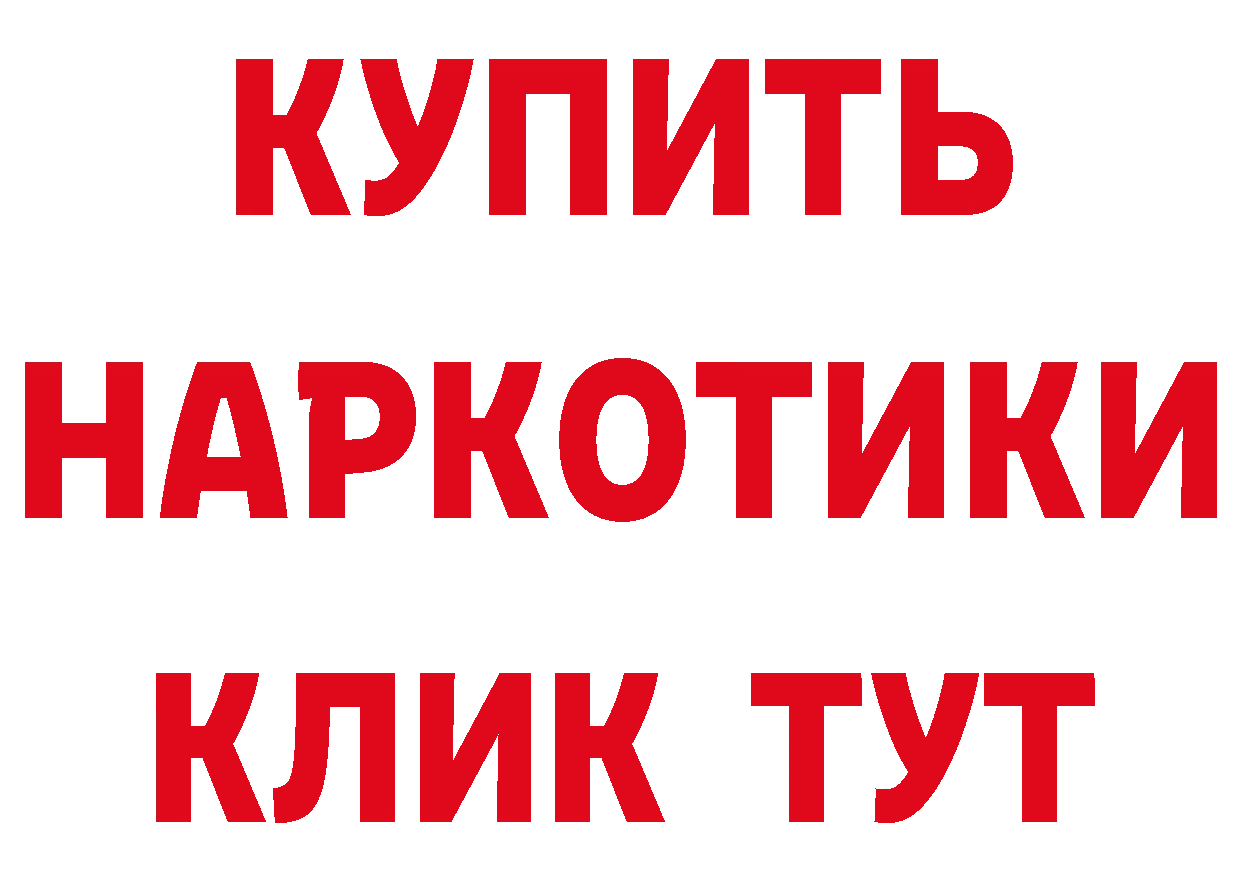 КУПИТЬ

НАРКОТИКИ

КЛИК ТУТ